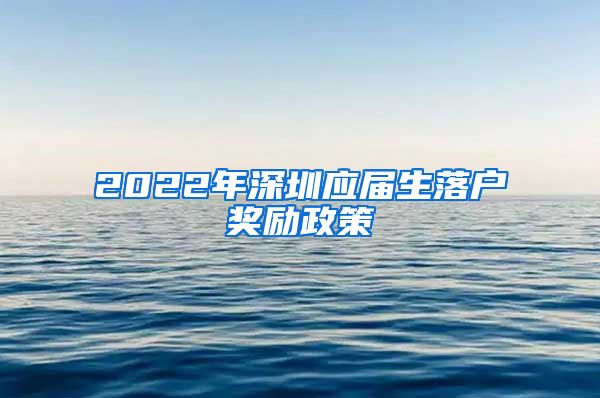 2022年深圳应届生落户奖励政策